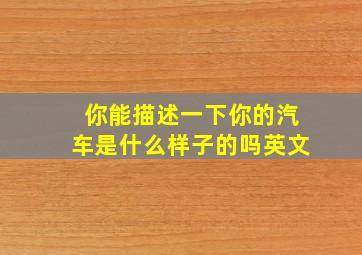 你能描述一下你的汽车是什么样子的吗英文